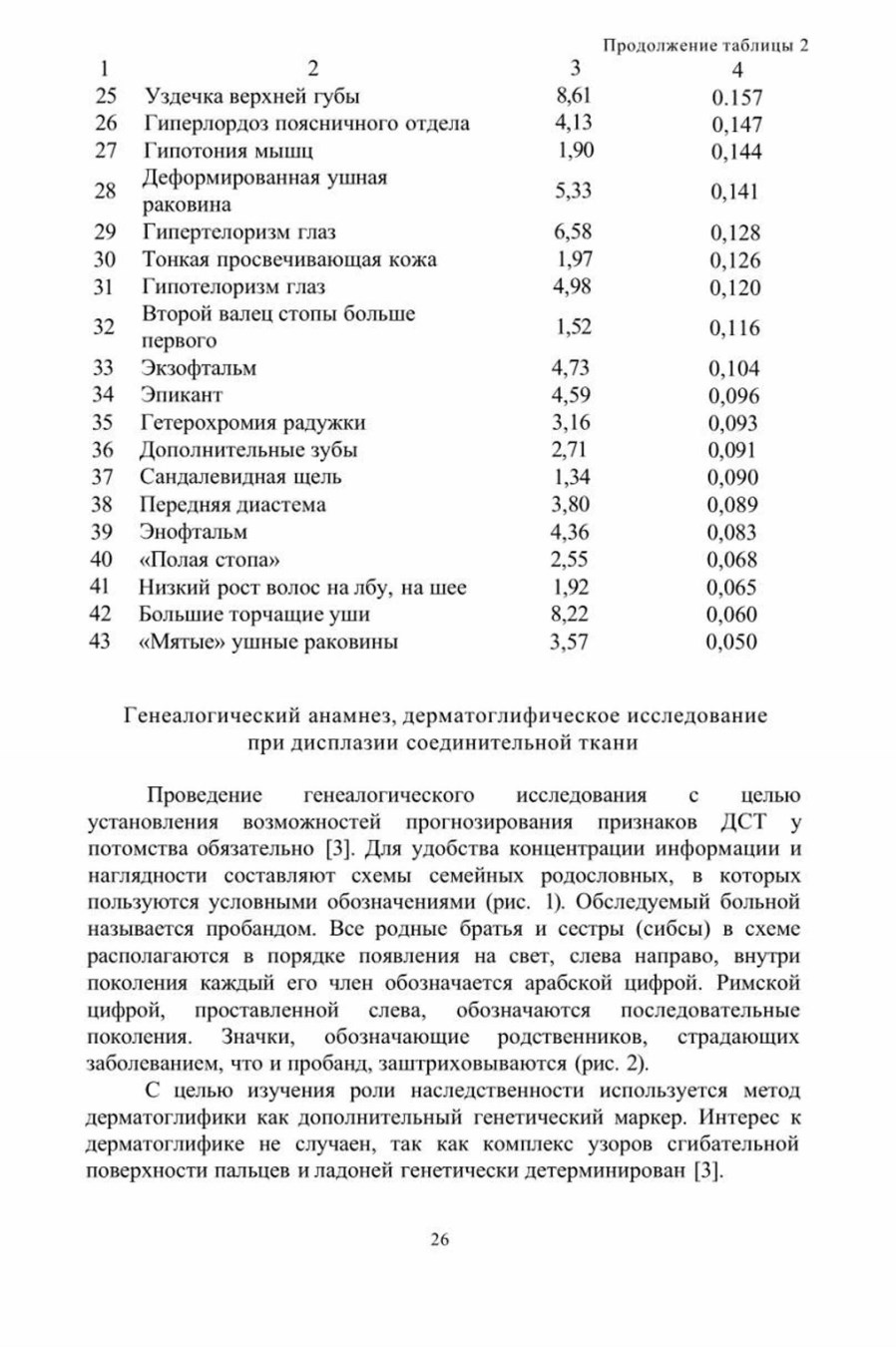 Продолжение таблицы 2

| 1 | 2 | 3 | 4 |
|---|---|---|---|
| 25 | Уздечка верхней губы | 8,61 | 0.157 |
| 26 | Гиперлордоз поясничного отдела | 4,13 | 0,147 |
| 27 | Гипотония мышц | 1,90 | 0,144 |
| 28 | Деформированная ушная раковина | 5,33 | 0,141 |
| 29 | Гипертелоризм глаз | 6,58 | 0,128 |
| 30 | Тонкая просвечивающая кожа | 1,97 | 0,126 |
| 31 | Гипотелоризм глаз | 4,98 | 0,120 |
| 32 | Второй валец стопы больше первого | 1,52 | 0,116 |
| 33 | Экзофтальм | 4,73 | 0,104 |
| 34 | Эпикант | 4,59 | 0,096 |
| 35 | Гетерохромия радужки | 3,16 | 0,093 |
| 36 | Дополнительные зубы | 2,71 | 0,091 |
| 37 | Сандалевидная щель | 1,34 | 0,090 |
| 38 | Передняя диастема | 3,80 | 0,089 |
| 39 | Энофтальм | 4,36 | 0,083 |
| 40 | «Полая стопа» | 2,55 | 0,068 |
| 41 | Низкий рост волос на лбу, на шее | 1,92 | 0,065 |
| 42 | Большие торчащие уши | 8,22 | 0,060 |
| 43 | «Мятые» ушные раковины | 3,57 | 0,050 |

Генеалогический анамнез, дерматоглифическое исследование при дисплазии соединительной ткани

Проведение генеалогического исследования с целью установления возможностей прогнозирования признаков ДСТ у потомства обязательно [3]. Для удобства концентрации информации и наглядности составляют схемы семейных родословных, в которых пользуются условными обозначениями (рис. 1). Обследуемый больной называется пробандом. Все родные братья и сестры (сибсы) в схеме располагаются в порядке появления на свет, слева направо, внутри поколения каждый его член обозначается арабской цифрой. Римской цифрой, проставленной слева, обозначаются последовательные поколения. Значки, обозначающие родственников, страдающих заболеванием, что и пробанд, заштриховываются (рис. 2).

С целью изучения роли наследственности используется метод дерматоглифики как дополнительный генетический маркер. Интерес к дерматоглифике не случаен, так как комплекс узоров сгибательной поверхности пальцев и ладоней генетически детерминирован [3].

26